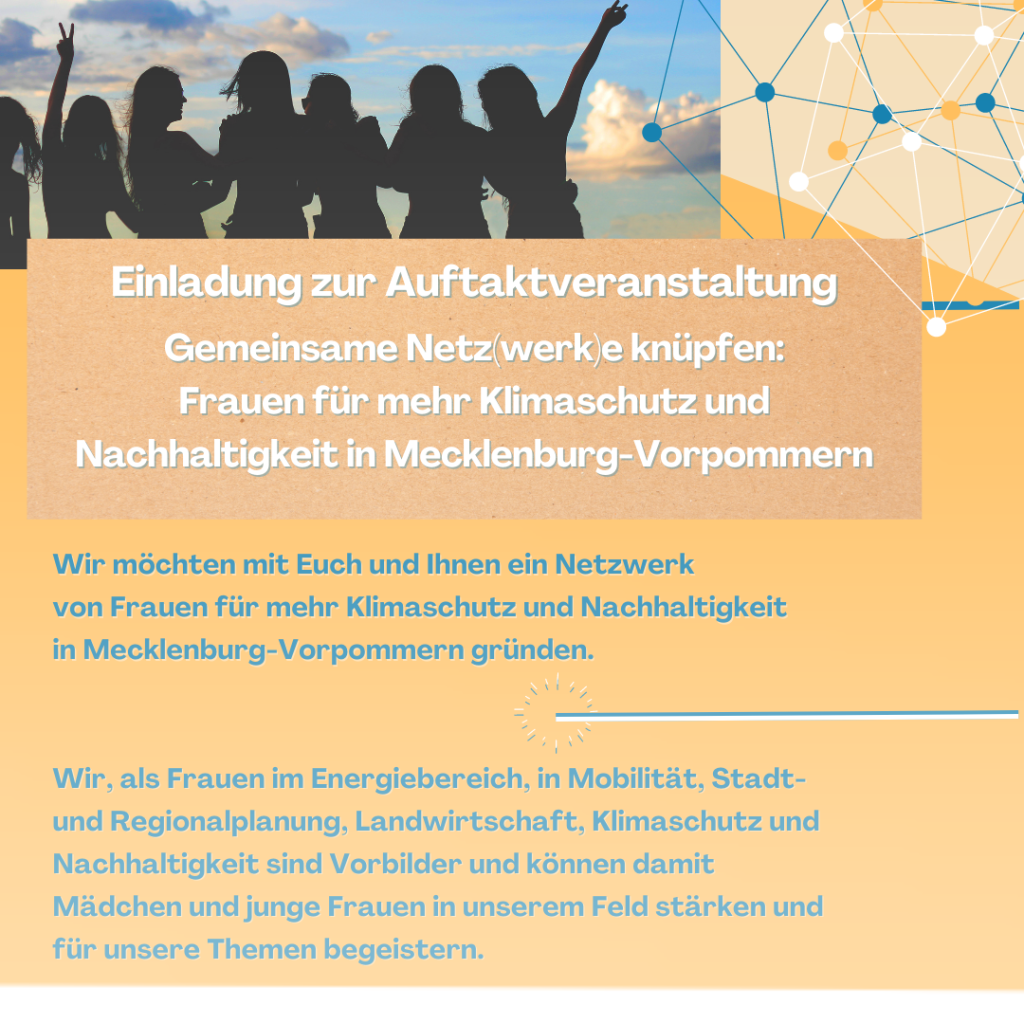 Einladung zur Auftaktveranstaltung

Gemeinsame Netz(werk)e knüpfen: Frauen für mehr Klimaschutz und Nachhaltigkeit in Mecklenburg-Vorpommern

Wir möchten mit Euch und Ihnen ein Netzwerk von Frauen für mehr Klimaschutz und Nachhaltigkeit in Mecklenburg-Vorpommern gründen.

Wir, als Frauen im Energiebereich, in Mobilität, Stadt- und Regionalplanung, Landwirtschaft, Klimaschutz und Nachhaltigkeit sind Vorbilder und können damit Mädchen und junge Frauen in unserem Feld stärken und für unsere Themen begeistern.